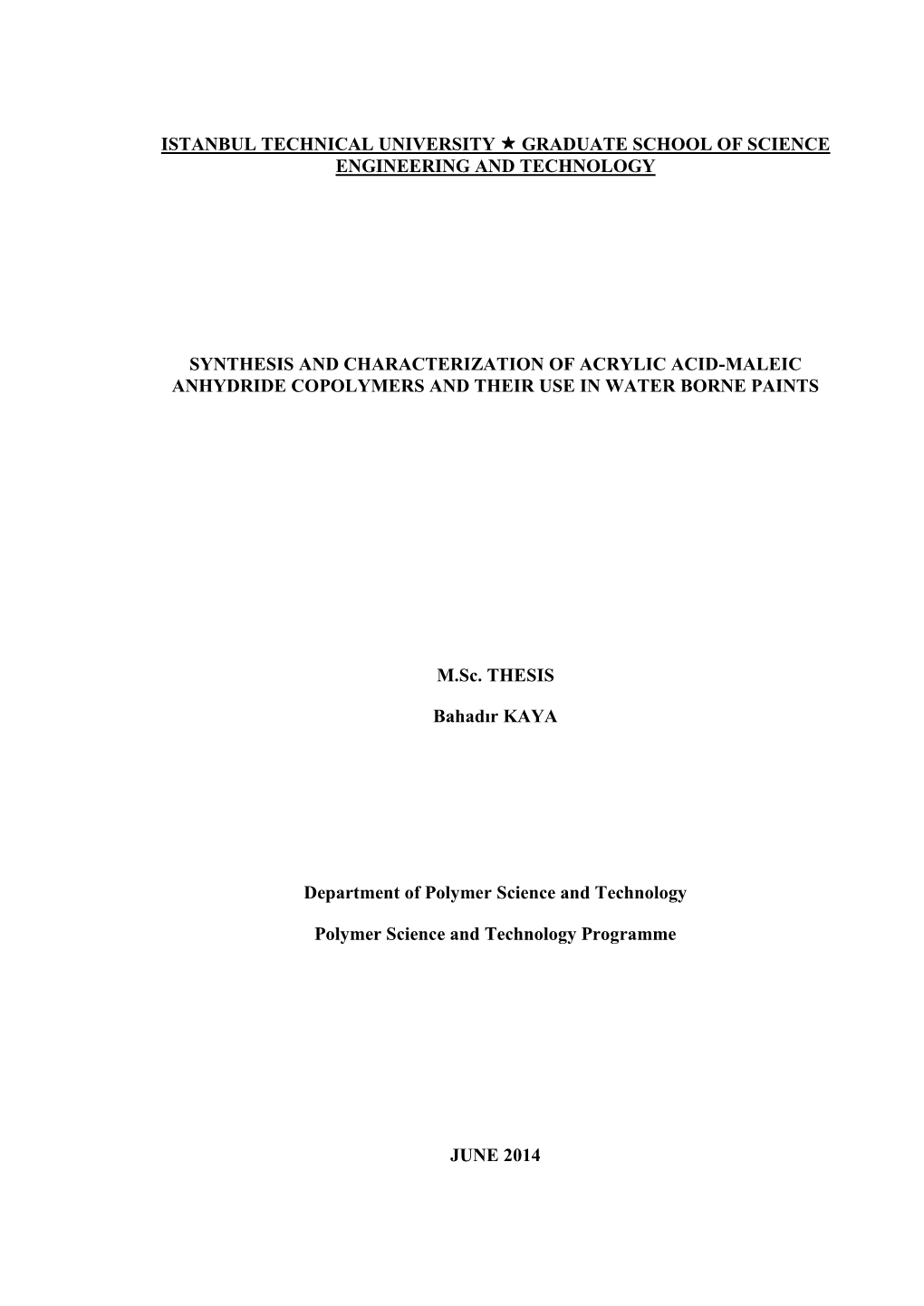 ISTANBUL TECHNICAL UNIVERSITY ★ GRADUATE SCHOOL OF SCIENCE ENGINEERING AND TECHNOLOGY

SYNTHESIS AND CHARACTERIZATION OF ACRYLIC ACID-MALEIC ANHYDRIDE COPOLYMERS AND THEIR USE IN WATER BORNE PAINTS

M.Sc. THESIS

Bahadır KAYA

Department of Polymer Science and Technology

Polymer Science and Technology Programme

JUNE 2014